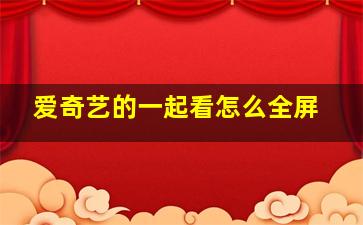 爱奇艺的一起看怎么全屏